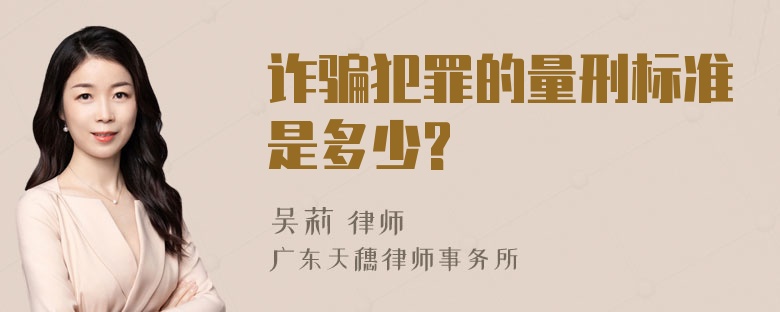 诈骗犯罪的量刑标准是多少？

吴莉 律师
广东天穗律师事务所